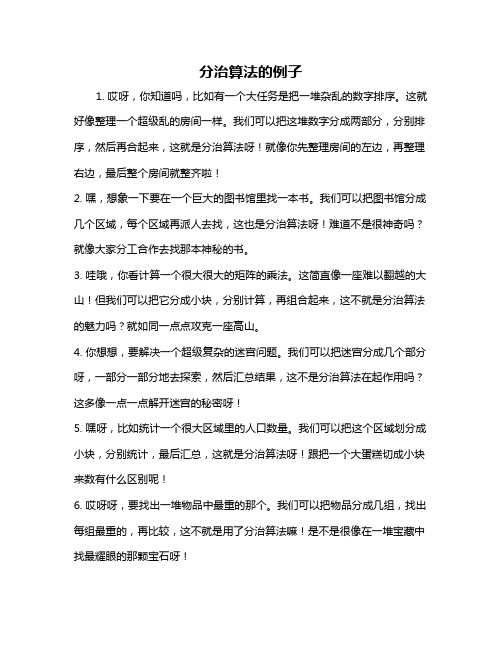 分治算法的例子

1. 哎呀，你知道吗，比如有一个大任务是把一堆杂乱的数字排序。这就好像整理一个超级乱的房间一样。我们可以把这堆数字分成两部分，分别排序，然后再合起来，这就是分治算法呀！就像你先整理房间的左边，再整理右边，最后整个房间就整齐啦！

2. 嘿，想象一下要在一个巨大的图书馆里找一本书。我们可以把图书馆分成几个区域，每个区域再派人去找，这也是分治算法呀！难道不是很神奇吗？就像大家分工合作去找那本神秘的书。

3. 哇哦，你看计算一个很大很大的矩阵的乘法。这简直像一座难以翻越的大山！但我们可以把它分成小块，分别计算，再组合起来，这不就是分治算法的魅力吗？就如同一点点攻克一座高山。

4. 你想想，要解决一个超级复杂的迷宫问题。我们可以把迷宫分成几个部分呀，一部分一部分地去探索，然后汇总结果，这不是分治算法在起作用吗？这多像一点一点解开迷宫的秘密呀！

5. 嘿呀，比如统计一个很大区域里的人口数量。我们可以把这个区域划分成小块，分别统计，最后汇总，这就是分治算法呀！跟把一个大蛋糕切成小块来数有什么区别呢！

6. 哎呀呀，要找出一堆物品中最重的那个。我们可以把物品分成几组，找出每组最重的，再比较，这不就是用了分治算法嘛！是不是很像在一堆宝藏中找最耀眼的那颗宝石呀！